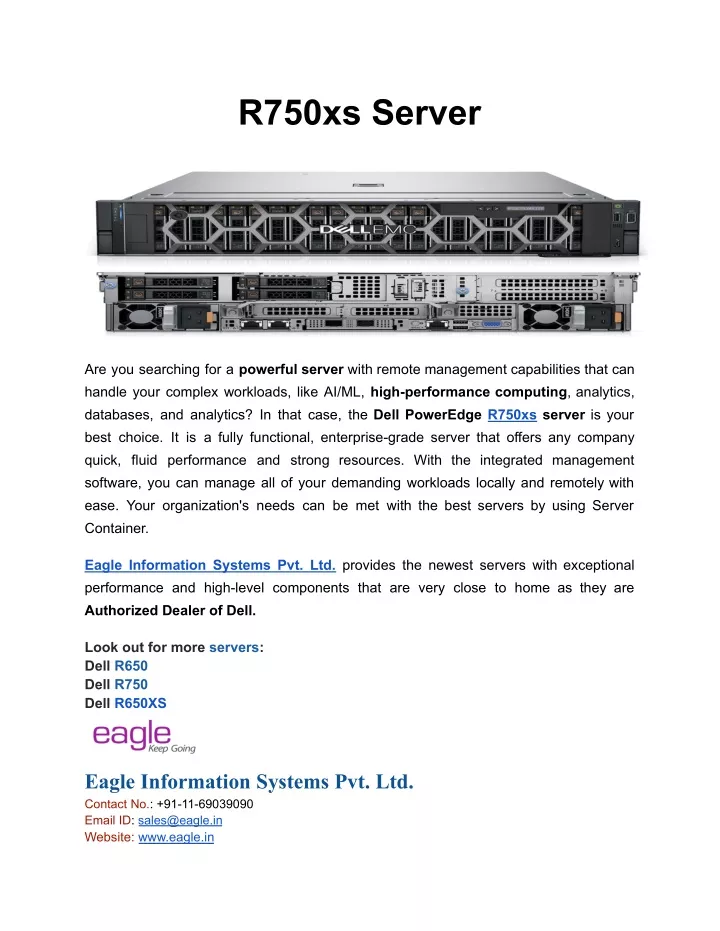 R750xs Server

DELL EMC

Are you searching for a powerful server with remote management capabilities that can handle your complex workloads, like AI/ML, high-performance computing, analytics, databases, and analytics? In that case, the Dell PowerEdge R750xs server is your best choice. It is a fully functional, enterprise-grade server that offers any company quick, fluid performance and strong resources. With the integrated management software, you can manage all of your demanding workloads locally and remotely with ease. Your organization's needs can be met with the best servers by using Server Container.

Eagle Information Systems Pvt. Ltd. provides the newest servers with exceptional performance and high-level components that are very close to home as they are Authorized Dealer of Dell.

Look out for more servers:
Dell R650
Dell R750
Dell R650XS

eagle
Keep Going

Eagle Information Systems Pvt. Ltd.
Contact No.: +91-11-69039090
Email ID: sales@eagle.in
Website: www.eagle.in